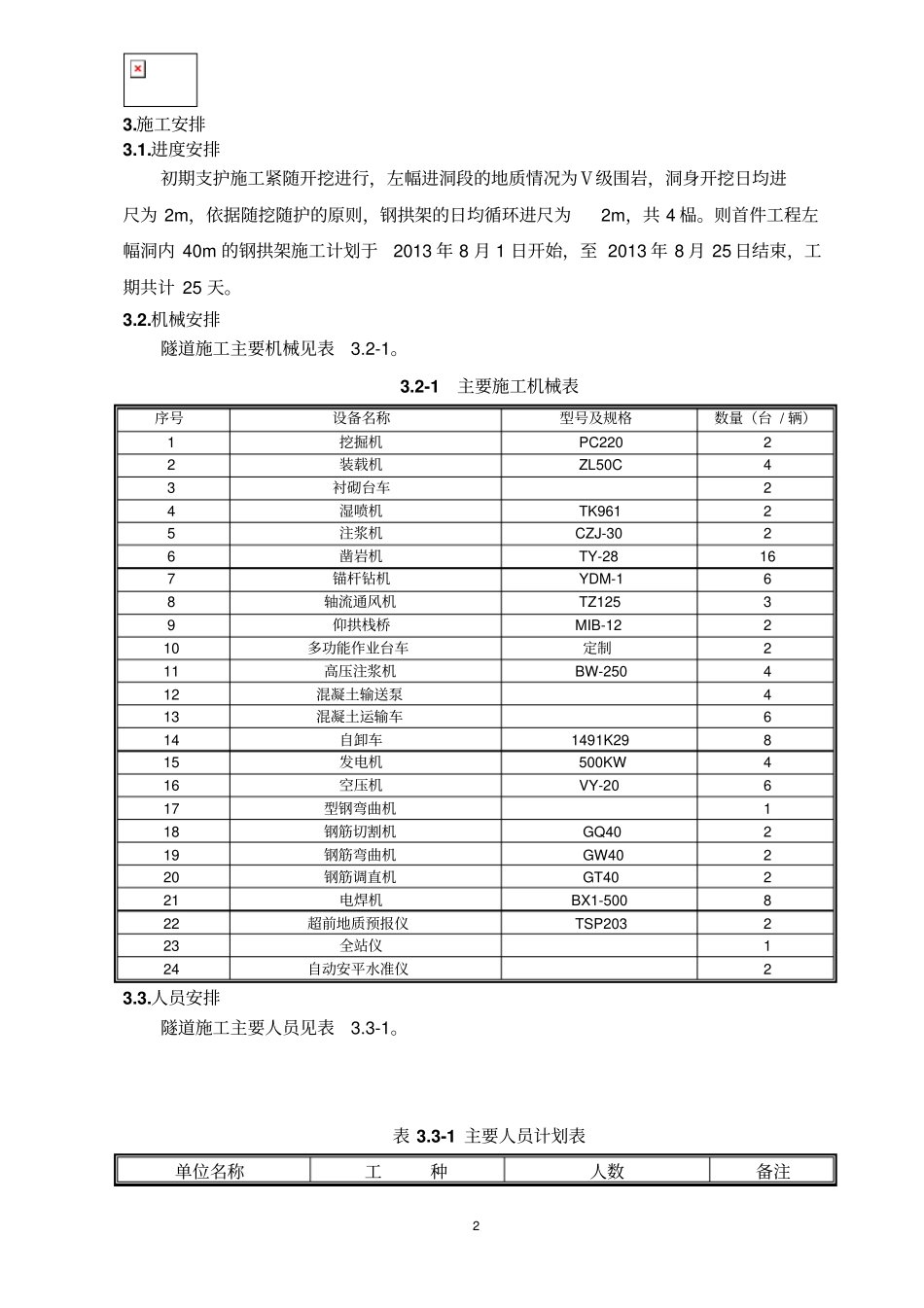 3.施工安排

3.1.进度安排

初期支护施工紧随开挖进行，左幅进洞段的地质情况为Ⅴ级围岩，洞身开挖日均进尺为 2m，依据随挖随护的原则，钢拱架的日均循环进尺为 2m，共 4 榀。则首件工程左幅洞内 40m 的钢拱架施工计划于 2013 年 8 月 1 日开始，至 2013 年 8 月 25 日结束，工期共计 25 天。

3.2.机械安排

隧道施工主要机械见表 3.2-1。

3.2-1 主要施工机械表

| 序号 | 设备名称 | 型号及规格 | 数量（台 / 辆） |
|---|---|---|---|
| 1 | 挖掘机 | PC220 | 2 |
| 2 | 装载机 | ZL50C | 4 |
| 3 | 衬砌台车 |  | 2 |
| 4 | 湿喷机 | TK961 | 2 |
| 5 | 注浆机 | CZJ-30 | 2 |
| 6 | 凿岩机 | TY-28 | 16 |
| 7 | 锚杆钻机 | YDM-1 | 6 |
| 8 | 轴流通风机 | TZ125 | 3 |
| 9 | 仰拱栈桥 | MIB-12 | 2 |
| 10 | 多功能作业台车 | 定制 | 2 |
| 11 | 高压注浆机 | BW-250 | 4 |
| 12 | 混凝土输送泵 |  | 4 |
| 13 | 混凝土运输车 |  | 6 |
| 14 | 自卸车 | 1491K29 | 8 |
| 15 | 发电机 | 500KW | 4 |
| 16 | 空压机 | VY-20 | 6 |
| 17 | 型钢弯曲机 |  | 1 |
| 18 | 钢筋切割机 | GQ40 | 2 |
| 19 | 钢筋弯曲机 | GW40 | 2 |
| 20 | 钢筋调直机 | GT40 | 2 |
| 21 | 电焊机 | BX1-500 | 8 |
| 22 | 超前地质预报仪 | TSP203 | 2 |
| 23 | 全站仪 |  | 1 |
| 24 | 自动安平水准仪 |  | 2 |

3.3.人员安排

隧道施工主要人员见表 3.3-1。

表 3.3-1 主要人员计划表

| 单位名称 | 工 种 | 人数 | 备注 |
|---|---|---|---|

2